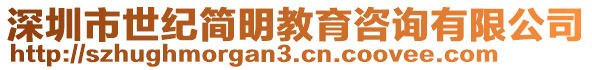 深圳市世纪简明教育咨询有限公司
http://szhughmorgan3.cn.coovee.com